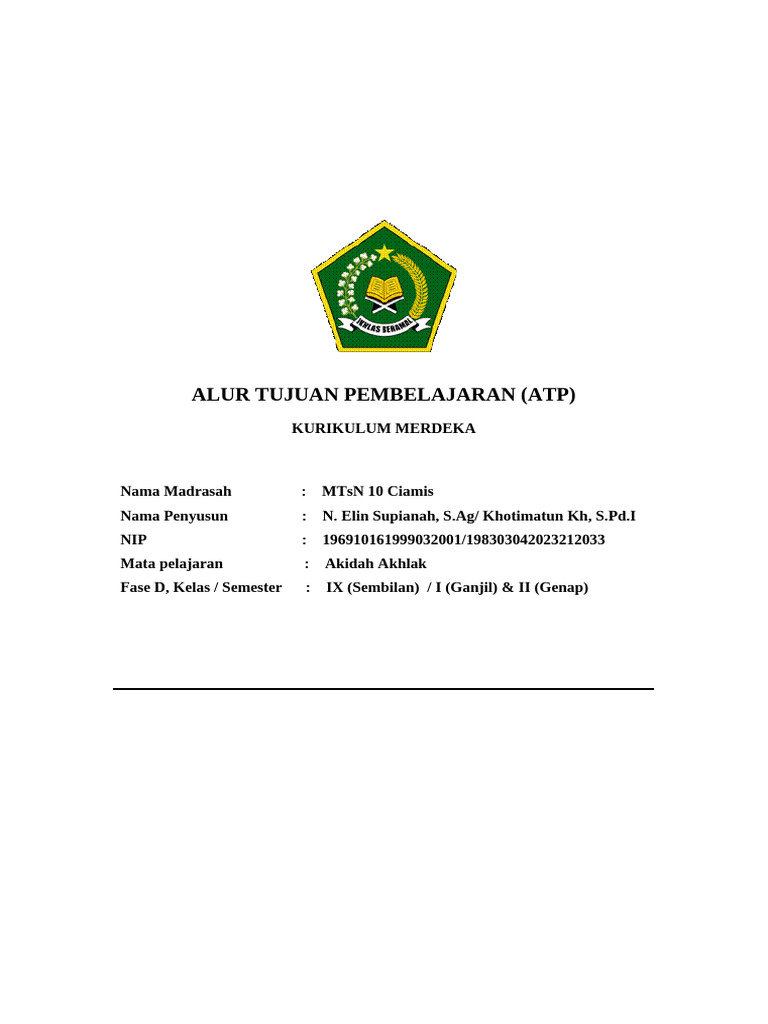 IKHLAS BERAMAL

ALUR TUJUAN PEMBELAJARAN (ATP)

KURIKULUM MERDEKA

Nama Madrasah : MTsN 10 Ciamis
Nama Penyusun : N. Elin Supianah, S.Ag/ Khotimatun Kh, S.Pd.I
NIP : 196910161999032001/198303042023212033
Mata pelajaran : Akidah Akhlak
Fase D, Kelas / Semester : IX (Sembilan) / I (Ganjil) & II (Genap)